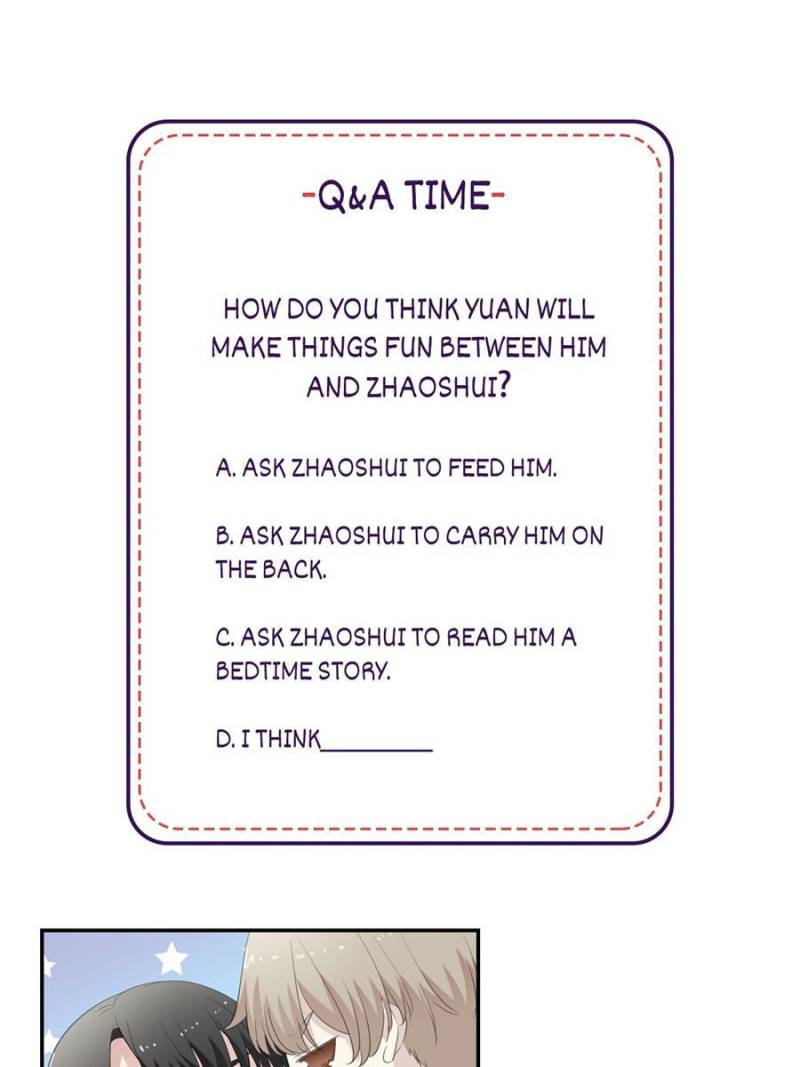 -Q&A TIME-

HOW DO YOU THINK YUAN WILL MAKE THINGS FUN BETWEEN HIM AND ZHAOSHUI?

A. ASK ZHAOSHUI TO FEED HIM.

B. ASK ZHAOSHUI TO CARRY HIM ON THE BACK.

C. ASK ZHAOSHUI TO READ HIM A BEDTIME STORY.

D. I THINK____